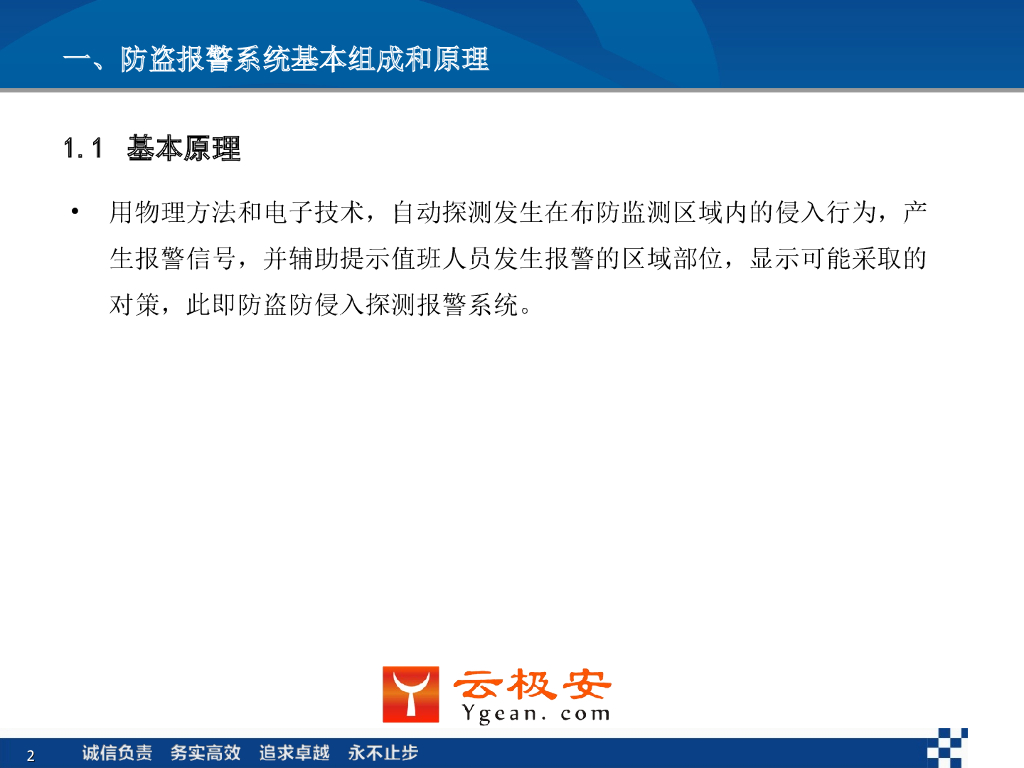 一、防盗报警系统基本组成和原理

1.1 基本原理

• 用物理方法和电子技术，自动探测发生在布防监测区域内的侵入行为，产生报警信号，并辅助提示值班人员发生报警的区域部位，显示可能采取的对策，此即防盗防侵入探测报警系统。

云极安
Ygean.com

2 诚信负责 务实高效 追求卓越 永不止步